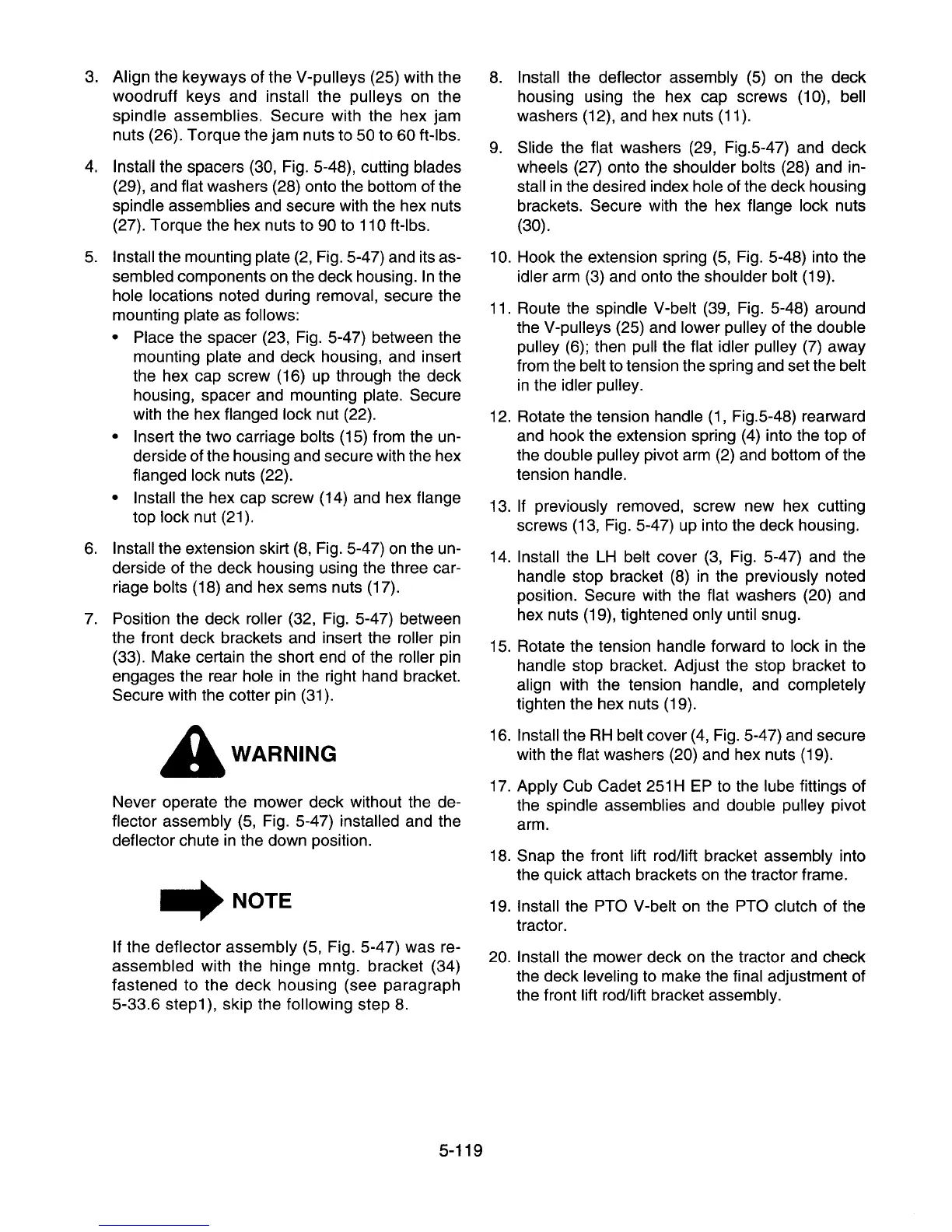 3. Align the keyways of the V-pulleys (25) with the woodruff keys and install the pulleys on the spindle assemblies. Secure with the hex jam nuts (26). Torque the jam nuts to 50 to 60 ft-lbs.

4. Install the spacers (30, Fig. 5-48), cutting blades (29), and flat washers (28) onto the bottom of the spindle assemblies and secure with the hex nuts (27). Torque the hex nuts to 90 to 110 ft-lbs.

5. Install the mounting plate (2, Fig. 5-47) and its assembled components on the deck housing. In the hole locations noted during removal, secure the mounting plate as follows:

• Place the spacer (23, Fig. 5-47) between the mounting plate and deck housing, and insert the hex cap screw (16) up through the deck housing, spacer and mounting plate. Secure with the hex flanged lock nut (22).

• Insert the two carriage bolts (15) from the underside of the housing and secure with the hex flanged lock nuts (22).

• Install the hex cap screw (14) and hex flange top lock nut (21).

6. Install the extension skirt (8, Fig. 5-47) on the underside of the deck housing using the three carriage bolts (18) and hex sems nuts (17).

7. Position the deck roller (32, Fig. 5-47) between the front deck brackets and insert the roller pin (33). Make certain the short end of the roller pin engages the rear hole in the right hand bracket. Secure with the cotter pin (31).

WARNING

Never operate the mower deck without the deflector assembly (5, Fig. 5-47) installed and the deflector chute in the down position.

NOTE

If the deflector assembly (5, Fig. 5-47) was reassembled with the hinge mntg. bracket (34) fastened to the deck housing (see paragraph 5-33.6 step1), skip the following step 8.

8. Install the deflector assembly (5) on the deck housing using the hex cap screws (10), bell washers (12), and hex nuts (11).

9. Slide the flat washers (29, Fig.5-47) and deck wheels (27) onto the shoulder bolts (28) and install in the desired index hole of the deck housing brackets. Secure with the hex flange lock nuts (30).

10. Hook the extension spring (5, Fig. 5-48) into the idler arm (3) and onto the shoulder bolt (19).

11. Route the spindle V-belt (39, Fig. 5-48) around the V-pulleys (25) and lower pulley of the double pulley (6); then pull the flat idler pulley (7) away from the belt to tension the spring and set the belt in the idler pulley.

12. Rotate the tension handle (1, Fig.5-48) rearward and hook the extension spring (4) into the top of the double pulley pivot arm (2) and bottom of the tension handle.

13. If previously removed, screw new hex cutting screws (13, Fig. 5-47) up into the deck housing.

14. Install the LH belt cover (3, Fig. 5-47) and the handle stop bracket (8) in the previously noted position. Secure with the flat washers (20) and hex nuts (19), tightened only until snug.

15. Rotate the tension handle forward to lock in the handle stop bracket. Adjust the stop bracket to align with the tension handle, and completely tighten the hex nuts (19).

16. Install the RH belt cover (4, Fig. 5-47) and secure with the flat washers (20) and hex nuts (19).

17. Apply Cub Cadet 251H EP to the lube fittings of the spindle assemblies and double pulley pivot arm.

18. Snap the front lift rod/lift bracket assembly into the quick attach brackets on the tractor frame.

19. Install the PTO V-belt on the PTO clutch of the tractor.

20. Install the mower deck on the tractor and check the deck leveling to make the final adjustment of the front lift rod/lift bracket assembly.

5-119